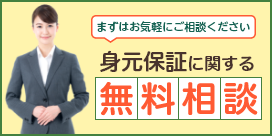 まずはお気軽にご相談ください

身元保証に関する

無料相談